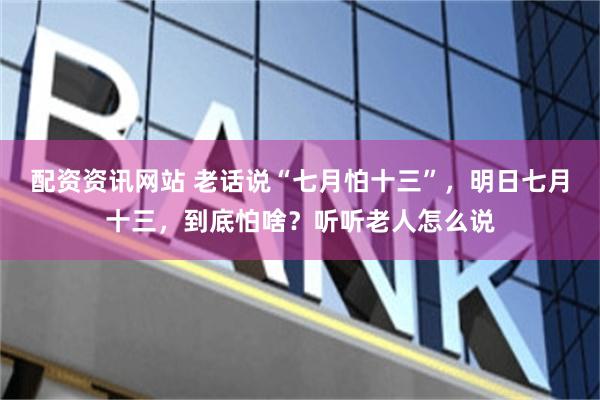 BANK

配资资讯网站 老话说“七月怕十三”，明日七月十三，到底怕啥？听听老人怎么说